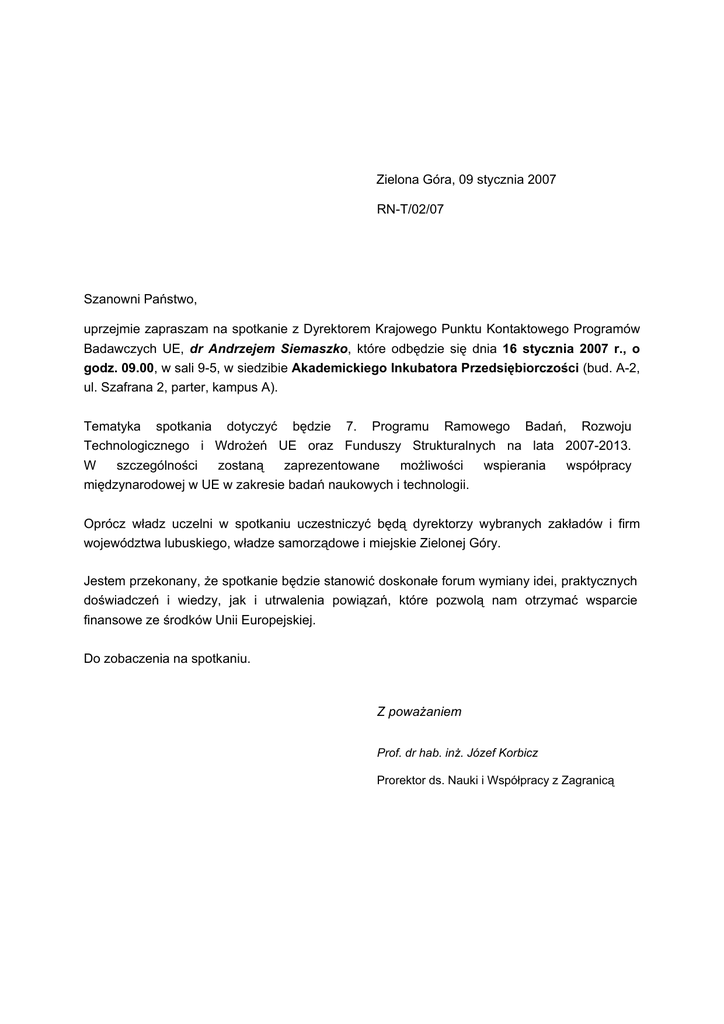 Zielona Góra, 09 stycznia 2007

RN-T/02/07

Szanowni Państwo,

uprzejmie zapraszam na spotkanie z Dyrektorem Krajowego Punktu Kontaktowego Programów Badawczych UE, dr Andrzejem Siemaszko, które odbędzie się dnia 16 stycznia 2007 r., o godz. 09.00, w sali 9-5, w siedzibie Akademickiego Inkubatora Przedsiębiorczości (bud. A-2, ul. Szafrana 2, parter, kampus A).

Tematyka spotkania dotyczyć będzie 7. Programu Ramowego Badań, Rozwoju Technologicznego i Wdrożeń UE oraz Funduszy Strukturalnych na lata 2007-2013. W szczególności zostaną zaprezentowane możliwości wspierania współpracy międzynarodowej w UE w zakresie badań naukowych i technologii.

Oprócz władz uczelni w spotkaniu uczestniczyć będą dyrektorzy wybranych zakładów i firm województwa lubuskiego, władze samorządowe i miejskie Zielonej Góry.

Jestem przekonany, że spotkanie będzie stanowić doskonałe forum wymiany idei, praktycznych doświadczeń i wiedzy, jak i utrwalenia powiązań, które pozwolą nam otrzymać wsparcie finansowe ze środków Unii Europejskiej.

Do zobaczenia na spotkaniu.

Z poważaniem

Prof. dr hab. inż. Józef Korbicz

Prorektor ds. Nauki i Współpracy z Zagranicą